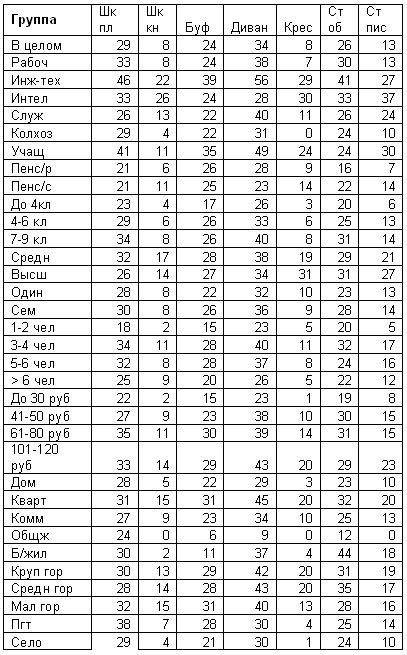 | Группа | Шк пл | Шк кн | Буф | Диван | Крес | Ст об | Ст пис |
|---|---|---|---|---|---|---|---|
| В целом | 29 | 8 | 24 | 34 | 8 | 26 | 13 |
| Рабоч | 33 | 8 | 24 | 38 | 7 | 30 | 13 |
| Инж-тех | 46 | 22 | 39 | 56 | 29 | 41 | 27 |
| Интел | 33 | 26 | 24 | 28 | 30 | 33 | 37 |
| Служ | 26 | 13 | 22 | 40 | 11 | 26 | 24 |
| Колхоз | 29 | 4 | 22 | 31 | 0 | 24 | 10 |
| Учащ | 41 | 11 | 35 | 49 | 24 | 24 | 30 |
| Пенс/р | 21 | 6 | 26 | 28 | 9 | 16 | 7 |
| Пенс/с | 21 | 11 | 25 | 23 | 14 | 22 | 14 |
| До 4кл | 23 | 4 | 17 | 26 | 3 | 20 | 6 |
| 4-6 кл | 29 | 6 | 26 | 33 | 6 | 25 | 13 |
| 7-9 кл | 34 | 8 | 26 | 40 | 8 | 31 | 14 |
| Средн | 32 | 17 | 28 | 38 | 19 | 29 | 21 |
| Высш | 26 | 14 | 27 | 34 | 31 | 31 | 27 |
| Один | 28 | 8 | 22 | 32 | 10 | 23 | 13 |
| Сем | 30 | 8 | 26 | 36 | 9 | 28 | 14 |
| 1-2 чел | 18 | 2 | 15 | 23 | 5 | 20 | 5 |
| 3-4 чел | 34 | 11 | 28 | 40 | 11 | 32 | 17 |
| 5-6 чел | 32 | 8 | 28 | 37 | 8 | 24 | 16 |
| > 6 чел | 25 | 9 | 20 | 26 | 5 | 22 | 12 |
| До 30 руб | 22 | 2 | 15 | 23 | 1 | 19 | 8 |
| 41-50 руб | 27 | 9 | 23 | 38 | 10 | 30 | 15 |
| 61-80 руб | 35 | 11 | 30 | 39 | 14 | 31 | 15 |
| 101-120 руб | 33 | 14 | 29 | 43 | 20 | 29 | 23 |
| Дом | 28 | 5 | 22 | 29 | 3 | 23 | 10 |
| Кварт | 31 | 15 | 31 | 45 | 20 | 32 | 20 |
| Комм | 27 | 9 | 23 | 34 | 10 | 25 | 13 |
| Общж | 24 | 0 | 6 | 9 | 0 | 12 | 0 |
| Б/жил | 30 | 2 | 11 | 37 | 4 | 44 | 18 |
| Круп гор | 30 | 13 | 29 | 42 | 20 | 31 | 19 |
| Средн гор | 28 | 14 | 28 | 43 | 20 | 35 | 17 |
| Мал гор | 32 | 15 | 31 | 40 | 13 | 28 | 16 |
| Пгт | 38 | 7 | 28 | 30 | 4 | 25 | 14 |
| Село | 29 | 4 | 21 | 30 | 1 | 24 | 10 |